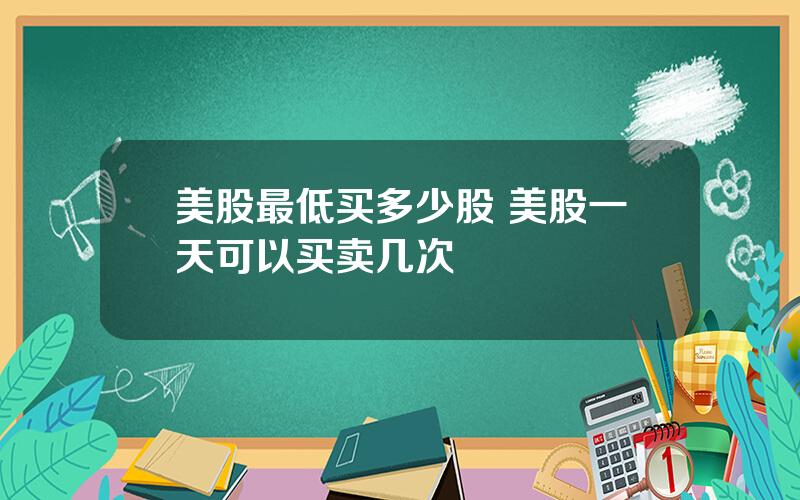 美股最低买多少股 美股一天可以买卖几次